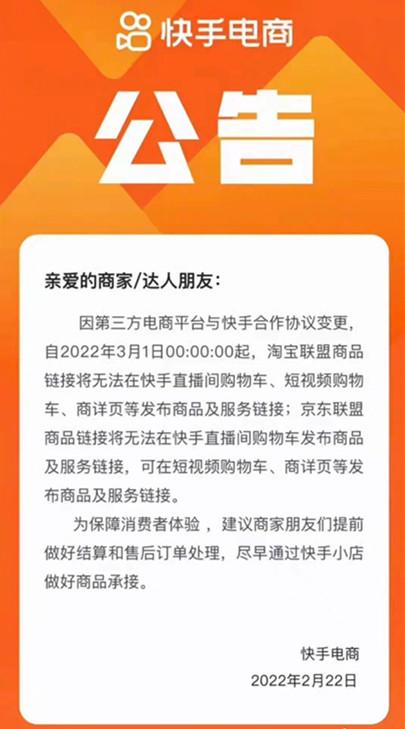 快手电商

公告

亲爱的商家/达人朋友：

因第三方电商平台与快手合作协议变更，自2022年3月1日00:00:00起，淘宝联盟商品链接将无法在快手直播间购物车、短视频购物车、商详页等发布商品及服务链接；京东联盟商品链接将无法在快手直播间购物车发布商品及服务链接，可在短视频购物车、商详页等发布商品及服务链接。

为保障消费者体验，建议商家朋友们提前做好结算和售后订单处理，尽早通过快手小店做好商品承接。

快手电商
2022年2月22日